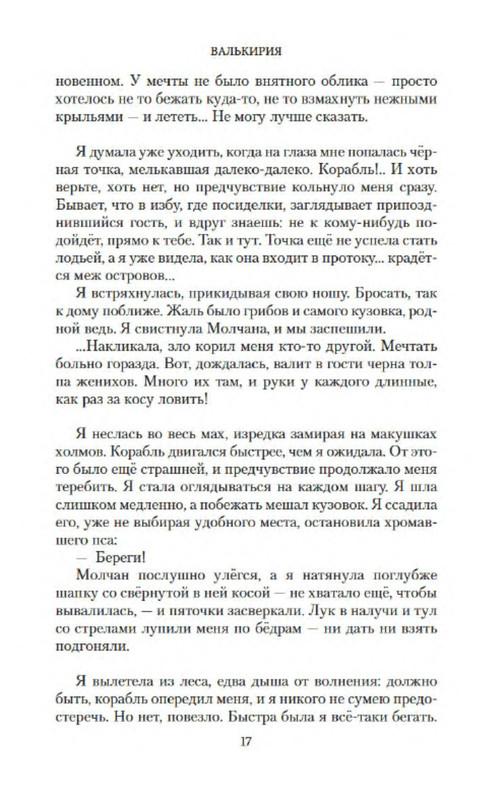 ВАЛЬКИРИЯ

новенном. У мечты не было внятного облика — просто хотелось не то бежать куда-то, не то взмахнуть нежными крыльями — и лететь... Не могу лучше сказать.

Я думала уже уходить, когда на глаза мне попалась чёрная точка, мелькавшая далеко-далеко. Корабль!.. И хоть верьте, хоть нет, но предчувствие кольнуло меня сразу. Бывает, что в избу, где посиделки, заглядывает припозднившийся гость, и вдруг знаешь: не к кому-нибудь подойдёт, прямо к тебе. Так и тут. Точка ещё не успела стать лодьей, а я уже видела, как она входит в протоку... крадётся меж островов...

Я встряхнулась, прикидывая свою ношу. Бросать, так к дому поближе. Жаль было грибов и самого кузовка, родной ведь. Я свистнула Молчана, и мы заспешили.

...Накликала, зло корил меня кто-то другой. Мечтать больно горазда. Вот, дождалась, валит в гости черна толпа женихов. Много их там, и руки у каждого длинные, как раз за косу ловить!

Я неслась во весь мах, изредка замирая на макушках холмов. Корабль двигался быстрее, чем я ожидала. От этого было ещё страшней, и предчувствие продолжало меня теребить. Я стала оглядываться на каждом шагу. Я шла слишком медленно, а побежать мешал кузовок. Я ссадила его, уже не выбирая удобного места, остановила хромавшего пса:

— Береги!

Молчан послушно улёгся, а я натянула поглубже шапку со свёрнутой в ней косой — не хватало ещё, чтобы вывалилась, — и пяточки засверкали. Лук в налучи и тул со стрелами лупили меня по бёдрам — ни дать ни взять подгоняли.

Я вылетела из леса, едва дыша от волнения: должно быть, корабль опередил меня, и я никого не сумею предостеречь. Но нет, повезло. Быстра была я всё-таки бегать.

17